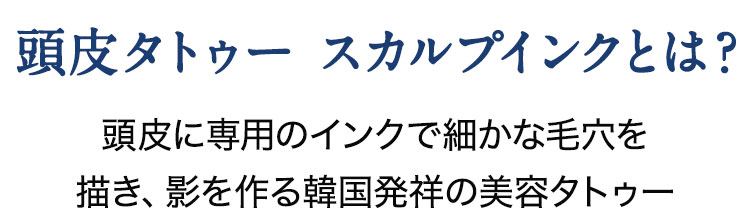 頭皮タトゥー　スカルプインクとは？

頭皮に専用のインクで細かな毛穴を描き、影を作る韓国発祥の美容タトゥー